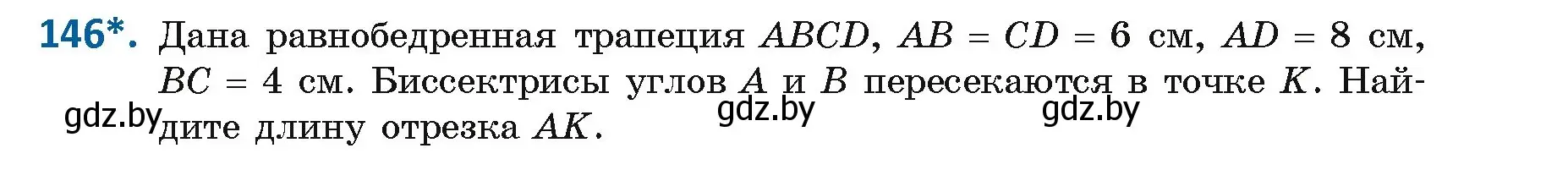 146*. Дана равнобедренная трапеция $ABCD$, $AB = CD = 6$ см, $AD = 8$ см, $BC = 4$ см. Биссектрисы углов $A$ и $B$ пересекаются в точке $K$. Найдите длину отрезка $AK$.

gdz.by gdz.by gdz.by